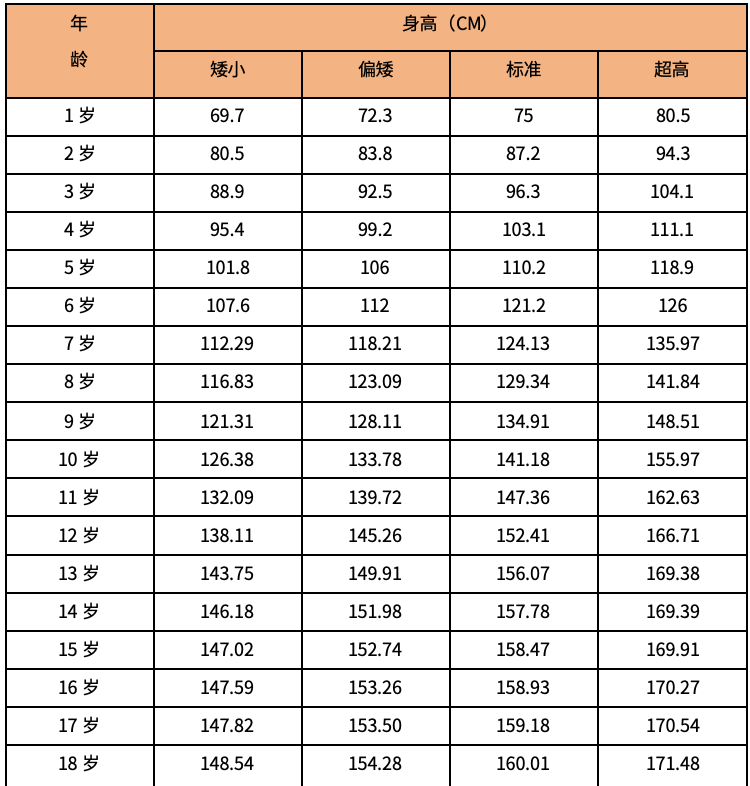 | 年龄 | 身高（CM） | | | |
|---|---|---|---|---|
| | 矮小 | 偏矮 | 标准 | 超高 |
| 1 岁 | 69.7 | 72.3 | 75 | 80.5 |
| 2 岁 | 80.5 | 83.8 | 87.2 | 94.3 |
| 3 岁 | 88.9 | 92.5 | 96.3 | 104.1 |
| 4 岁 | 95.4 | 99.2 | 103.1 | 111.1 |
| 5 岁 | 101.8 | 106 | 110.2 | 118.9 |
| 6 岁 | 107.6 | 112 | 121.2 | 126 |
| 7 岁 | 112.29 | 118.21 | 124.13 | 135.97 |
| 8 岁 | 116.83 | 123.09 | 129.34 | 141.84 |
| 9 岁 | 121.31 | 128.11 | 134.91 | 148.51 |
| 10 岁 | 126.38 | 133.78 | 141.18 | 155.97 |
| 11 岁 | 132.09 | 139.72 | 147.36 | 162.63 |
| 12 岁 | 138.11 | 145.26 | 152.41 | 166.71 |
| 13 岁 | 143.75 | 149.91 | 156.07 | 169.38 |
| 14 岁 | 146.18 | 151.98 | 157.78 | 169.39 |
| 15 岁 | 147.02 | 152.74 | 158.47 | 169.91 |
| 16 岁 | 147.59 | 153.26 | 158.93 | 170.27 |
| 17 岁 | 147.82 | 153.50 | 159.18 | 170.54 |
| 18 岁 | 148.54 | 154.28 | 160.01 | 171.48 |